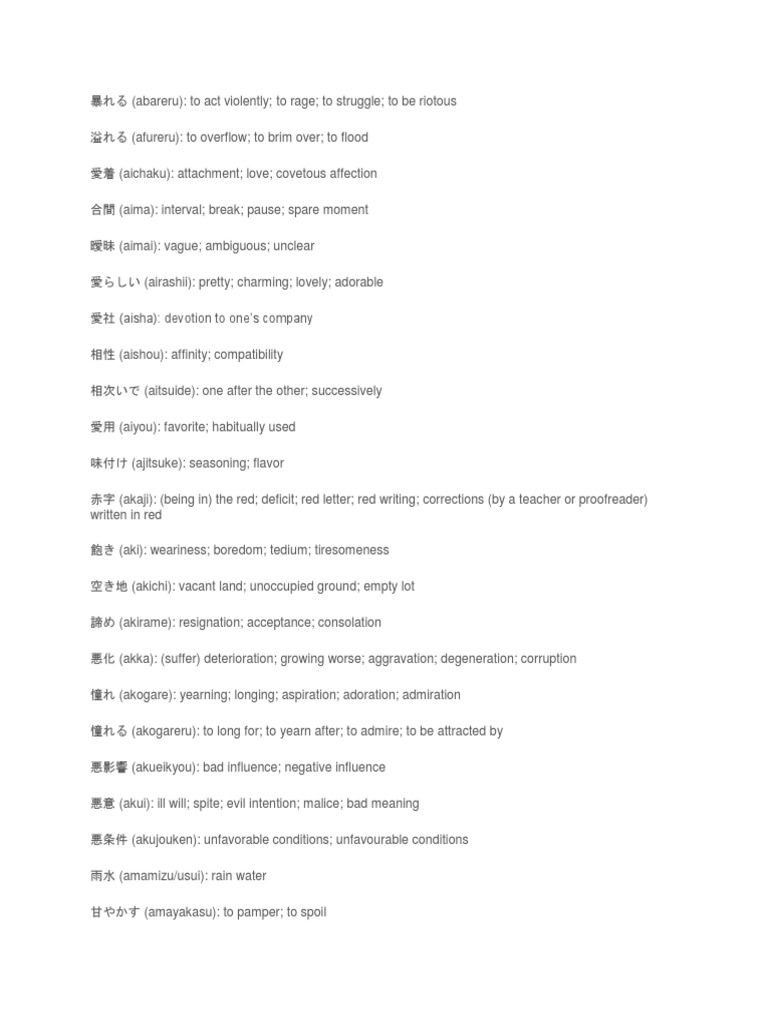 暴れる (abareru): to act violently; to rage; to struggle; to be riotous

溢れる (afureru): to overflow; to brim over; to flood

愛着 (aichaku): attachment; love; covetous affection

合間 (aima): interval; break; pause; spare moment

曖昧 (aimai): vague; ambiguous; unclear

愛らしい (airashii): pretty; charming; lovely; adorable

愛社 (aisha): devotion to one's company

相性 (aishou): affinity; compatibility

相次いで (aitsuide): one after the other; successively

愛用 (aiyou): favorite; habitually used

味付け (ajitsuke): seasoning; flavor

赤字 (akaji): (being in) the red; deficit; red letter; red writing; corrections (by a teacher or proofreader) written in red

飽き (aki): weariness; boredom; tedium; tiresomeness

空き地 (akichi): vacant land; unoccupied ground; empty lot

諦め (akirame): resignation; acceptance; consolation

悪化 (akka): (suffer) deterioration; growing worse; aggravation; degeneration; corruption

憧れ (akogare): yearning; longing; aspiration; adoration; admiration

憧れる (akogareru): to long for; to yearn after; to admire; to be attracted by

悪影響 (akueikyou): bad influence; negative influence

悪意 (akui): ill will; spite; evil intention; malice; bad meaning

悪条件 (akujouken): unfavorable conditions; unfavourable conditions

雨水 (amamizu/usui): rain water

甘やかす (amayakasu): to pamper; to spoil